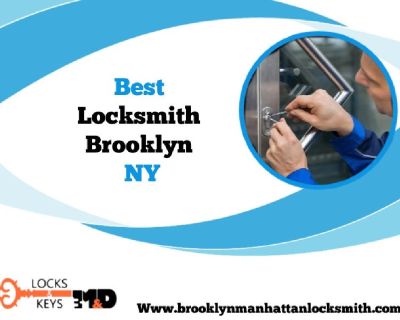 Best
Locksmith
Brooklyn
NY

LOCKS
KEYS
M&D

Www.brooklynmanhattanlocksmith.com